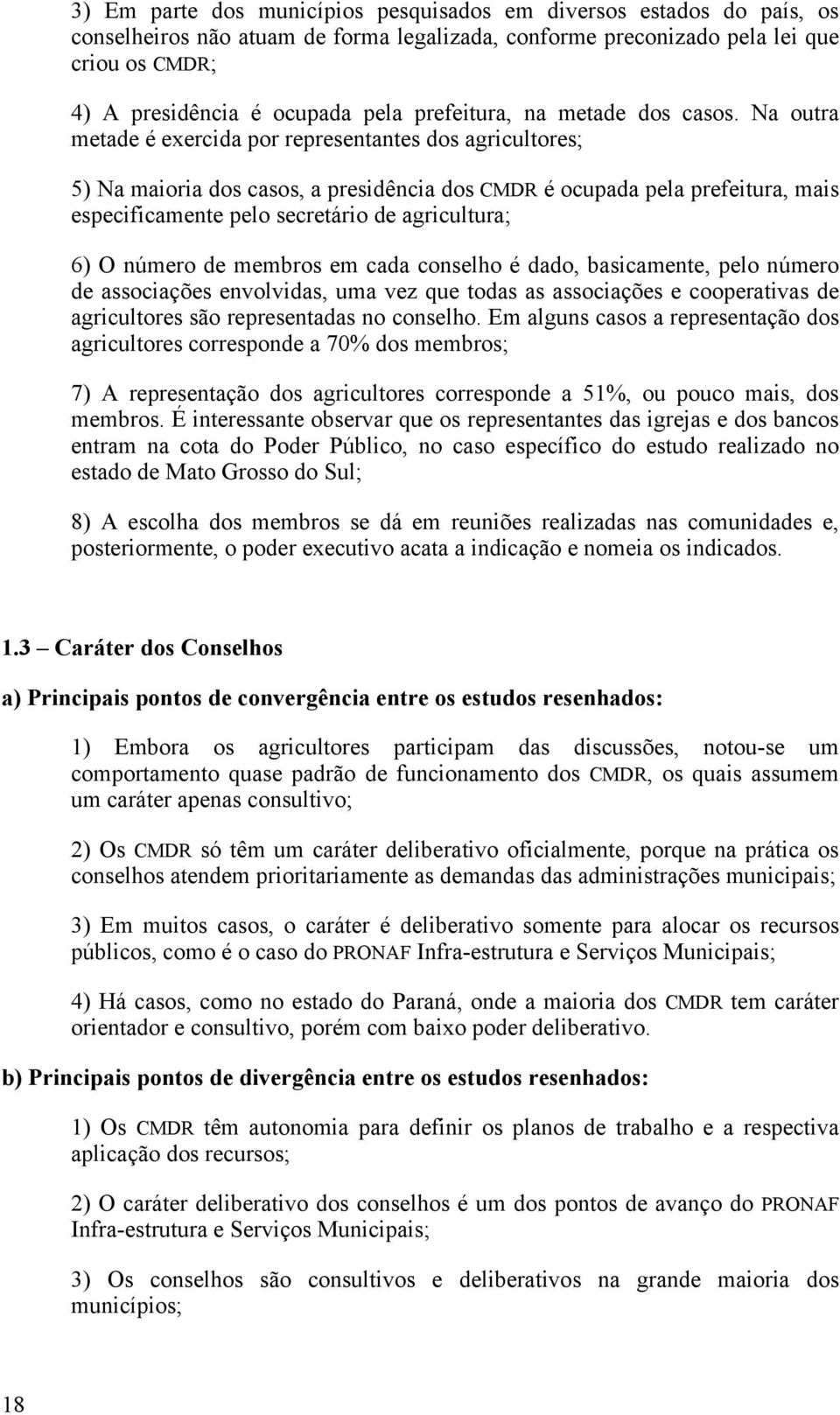 3) Em parte dos municípios pesquisados em diversos estados do país, os conselheiros não atuam de forma legalizada, conforme preconizado pela lei que criou os CMDR;

4) A presidência é ocupada pela prefeitura, na metade dos casos. Na outra metade é exercida por representantes dos agricultores;

5) Na maioria dos casos, a presidência dos CMDR é ocupada pela prefeitura, mais especificamente pelo secretário de agricultura;

6) O número de membros em cada conselho é dado, basicamente, pelo número de associações envolvidas, uma vez que todas as associações e cooperativas de agricultores são representadas no conselho. Em alguns casos a representação dos agricultores corresponde a 70% dos membros;

7) A representação dos agricultores corresponde a 51%, ou pouco mais, dos membros. É interessante observar que os representantes das igrejas e dos bancos entram na cota do Poder Público, no caso específico do estudo realizado no estado de Mato Grosso do Sul;

8) A escolha dos membros se dá em reuniões realizadas nas comunidades e, posteriormente, o poder executivo acata a indicação e nomeia os indicados.

1.3 – Caráter dos Conselhos

a) Principais pontos de convergência entre os estudos resenhados:

1) Embora os agricultores participam das discussões, notou-se um comportamento quase padrão de funcionamento dos CMDR, os quais assumem um caráter apenas consultivo;

2) Os CMDR só têm um caráter deliberativo oficialmente, porque na prática os conselhos atendem prioritariamente as demandas das administrações municipais;

3) Em muitos casos, o caráter é deliberativo somente para alocar os recursos públicos, como é o caso do PRONAF Infra-estrutura e Serviços Municipais;

4) Há casos, como no estado do Paraná, onde a maioria dos CMDR tem caráter orientador e consultivo, porém com baixo poder deliberativo.

b) Principais pontos de divergência entre os estudos resenhados:

1) Os CMDR têm autonomia para definir os planos de trabalho e a respectiva aplicação dos recursos;

2) O caráter deliberativo dos conselhos é um dos pontos de avanço do PRONAF Infra-estrutura e Serviços Municipais;

3) Os conselhos são consultivos e deliberativos na grande maioria dos municípios;

18